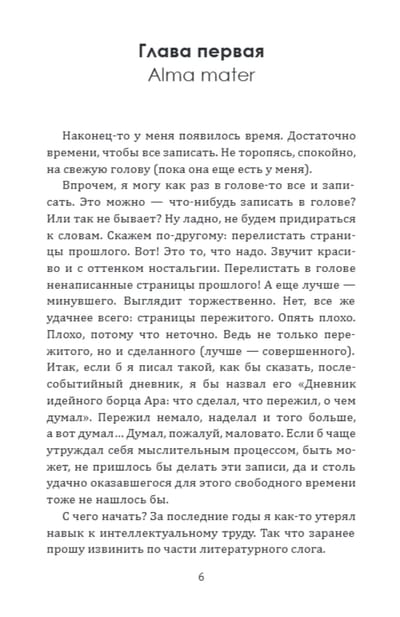 Глава первая
Alma mater

Наконец-то у меня появилось время. Достаточно времени, чтобы все записать. Не торопясь, спокойно, на свежую голову (пока она еще есть у меня).

Впрочем, я могу как раз в голове-то все и записать. Это можно — что-нибудь записать в голове? Или так не бывает? Ну ладно, не будем придираться к словам. Скажем по-другому: перелистать страницы прошлого. Вот! Это то, что надо. Звучит красиво и с оттенком ностальгии. Перелистать в голове ненаписанные страницы прошлого! А еще лучше — минувшего. Выглядит торжественно. Нет, все же удачнее всего: страницы пережитого. Опять плохо. Плохо, потому что неточно. Ведь не только пережитого, но и сделанного (лучше — совершенного). Итак, если б я писал такой, как бы сказать, послесобытийный дневник, я бы назвал его «Дневник идейного борца Ара: что сделал, что пережил, о чем думал». Пережил немало, наделал и того больше, а вот думал... Думал, пожалуй, маловато. Если б чаще утруждал себя мыслительным процессом, быть может, не пришлось бы делать эти записи, да и столь удачно оказавшегося для этого свободного времени тоже не нашлось бы.

С чего начать? За последние годы я как-то утерял навык к интеллектуальному труду. Так что заранее прошу извинить по части литературного слога.

6